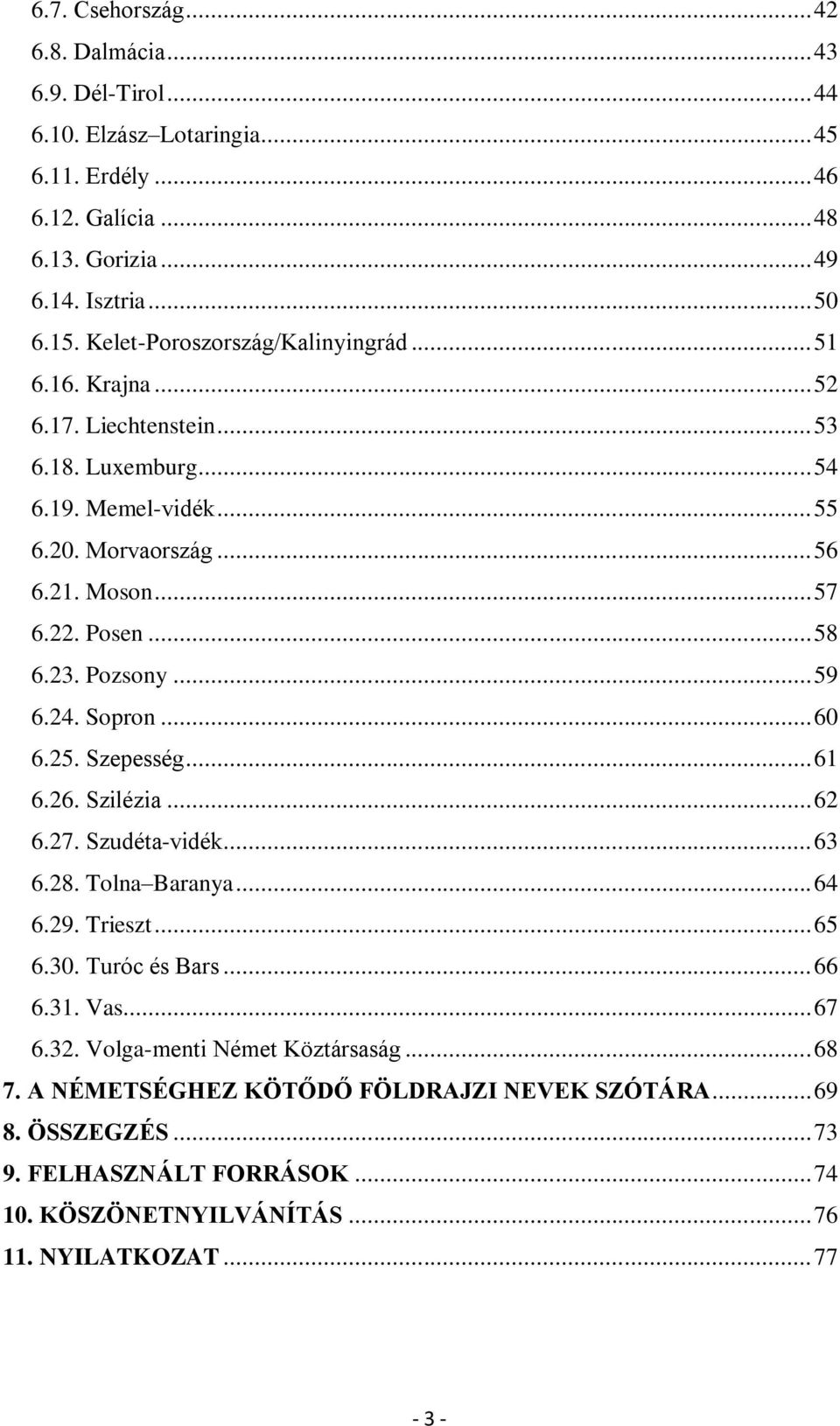 6.7. Csehország ........ 42
6.8. Dalmácia ........ 43
6.9. Dél-Tirol ........ 44
6.10. Elzász–Lotaringia ........ 45
6.11. Erdély ........ 46
6.12. Galícia ........ 48
6.13. Gorizia ........ 49
6.14. Isztria ........ 50
6.15. Kelet-Poroszország/Kalinyingrád ........ 51
6.16. Krajna ........ 52
6.17. Liechtenstein ........ 53
6.18. Luxemburg ........ 54
6.19. Memel-vidék ........ 55
6.20. Morvaország ........ 56
6.21. Moson ........ 57
6.22. Posen ........ 58
6.23. Pozsony ........ 59
6.24. Sopron ........ 60
6.25. Szepesség ........ 61
6.26. Szilézia ........ 62
6.27. Szudéta-vidék ........ 63
6.28. Tolna–Baranya ........ 64
6.29. Trieszt ........ 65
6.30. Turóc és Bars ........ 66
6.31. Vas ........ 67
6.32. Volga-menti Német Köztársaság ........ 68
7. A NÉMETSÉGHEZ KÖTŐDŐ FÖLDRAJZI NEVEK SZÓTÁRA ........ 69
8. ÖSSZEGZÉS ........ 73
9. FELHASZNÁLT FORRÁSOK ........ 74
10. KÖSZÖNETNYILVÁNÍTÁS ........ 76
11. NYILATKOZAT ........ 77

- 3 -